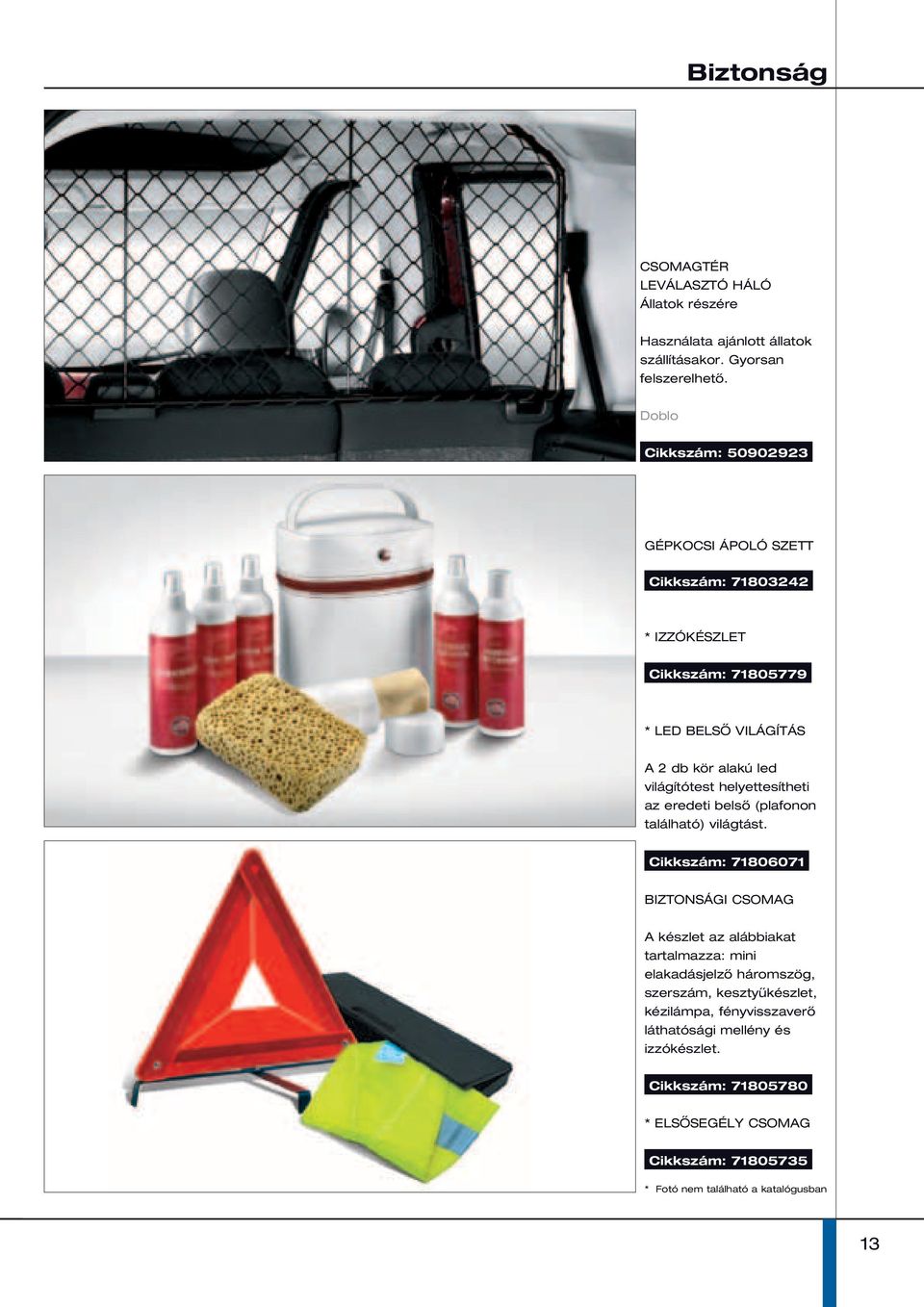 Biztonság

CSOMAGTÉR LEVÁLASZTÓ HÁLÓ Állatok részére

Használata ajánlott állatok szállításakor. Gyorsan felszerelhető.

Doblo

Cikkszám: 50902923

GÉPKOCSI ÁPOLÓ SZETT

Cikkszám: 71803242

* IZZÓKÉSZLET

Cikkszám: 71805779

* LED BELSŐ VILÁGÍTÁS

A 2 db kör alakú led világítótest helyettesítheti az eredeti belső (plafonon található) világtást.

Cikkszám: 71806071

BIZTONSÁGI CSOMAG

A készlet az alábbiakat tartalmazza: mini elakadásjelző háromszög, szerszám, kesztyűkészlet, kézilámpa, fényvisszaverő láthatósági mellény és izzókészlet.

Cikkszám: 71805780

* ELSŐSEGÉLY CSOMAG

Cikkszám: 71805735

* Fotó nem található a katalógusban

13